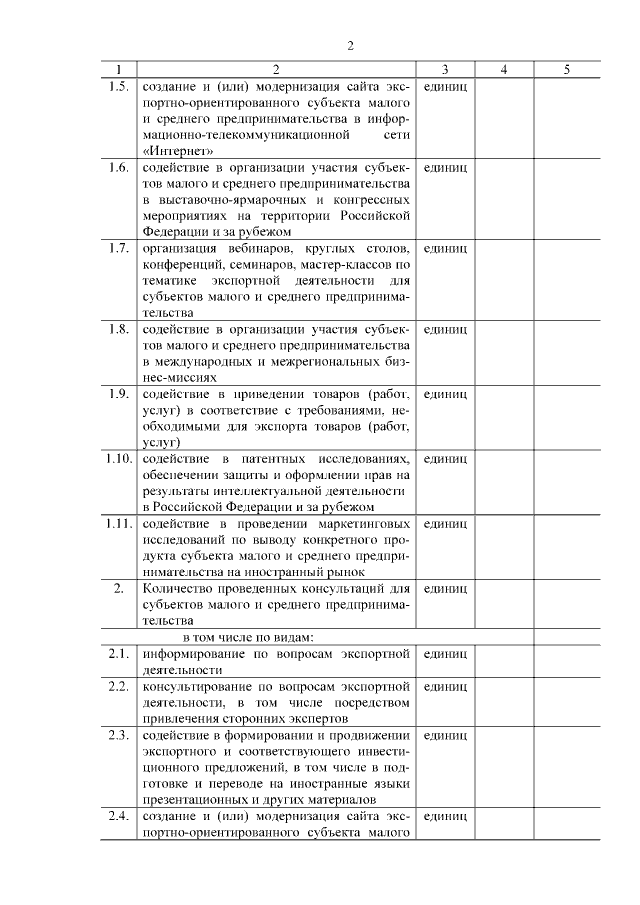 2

| 1 | 2 | 3 | 4 | 5 |
|---|---|---|---|---|
| 1.5. | создание и (или) модернизация сайта экспортно-ориентированного субъекта малого и среднего предпринимательства в информационно-телекоммуникационной сети «Интернет» | единиц | | |
| 1.6. | содействие в организации участия субъектов малого и среднего предпринимательства в выставочно-ярмарочных и конгрессных мероприятиях на территории Российской Федерации и за рубежом | единиц | | |
| 1.7. | организация вебинаров, круглых столов, конференций, семинаров, мастер-классов по тематике экспортной деятельности для субъектов малого и среднего предпринимательства | единиц | | |
| 1.8. | содействие в организации участия субъектов малого и среднего предпринимательства в международных и межрегиональных бизнес-миссиях | единиц | | |
| 1.9. | содействие в приведении товаров (работ, услуг) в соответствие с требованиями, необходимыми для экспорта товаров (работ, услуг) | единиц | | |
| 1.10. | содействие в патентных исследованиях, обеспечении защиты и оформлении прав на результаты интеллектуальной деятельности в Российской Федерации и за рубежом | единиц | | |
| 1.11. | содействие в проведении маркетинговых исследований по выводу конкретного продукта субъекта малого и среднего предпринимательства на иностранный рынок | единиц | | |
| 2. | Количество проведенных консультаций для субъектов малого и среднего предпринимательства | единиц | | |
| | в том числе по видам: | | | |
| 2.1. | информирование по вопросам экспортной деятельности | единиц | | |
| 2.2. | консультирование по вопросам экспортной деятельности, в том числе посредством привлечения сторонних экспертов | единиц | | |
| 2.3. | содействие в формировании и продвижении экспортного и соответствующего инвестиционного предложений, в том числе в подготовке и переводе на иностранные языки презентационных и других материалов | единиц | | |
| 2.4. | создание и (или) модернизация сайта экспортно-ориентированного субъекта малого | единиц | | |